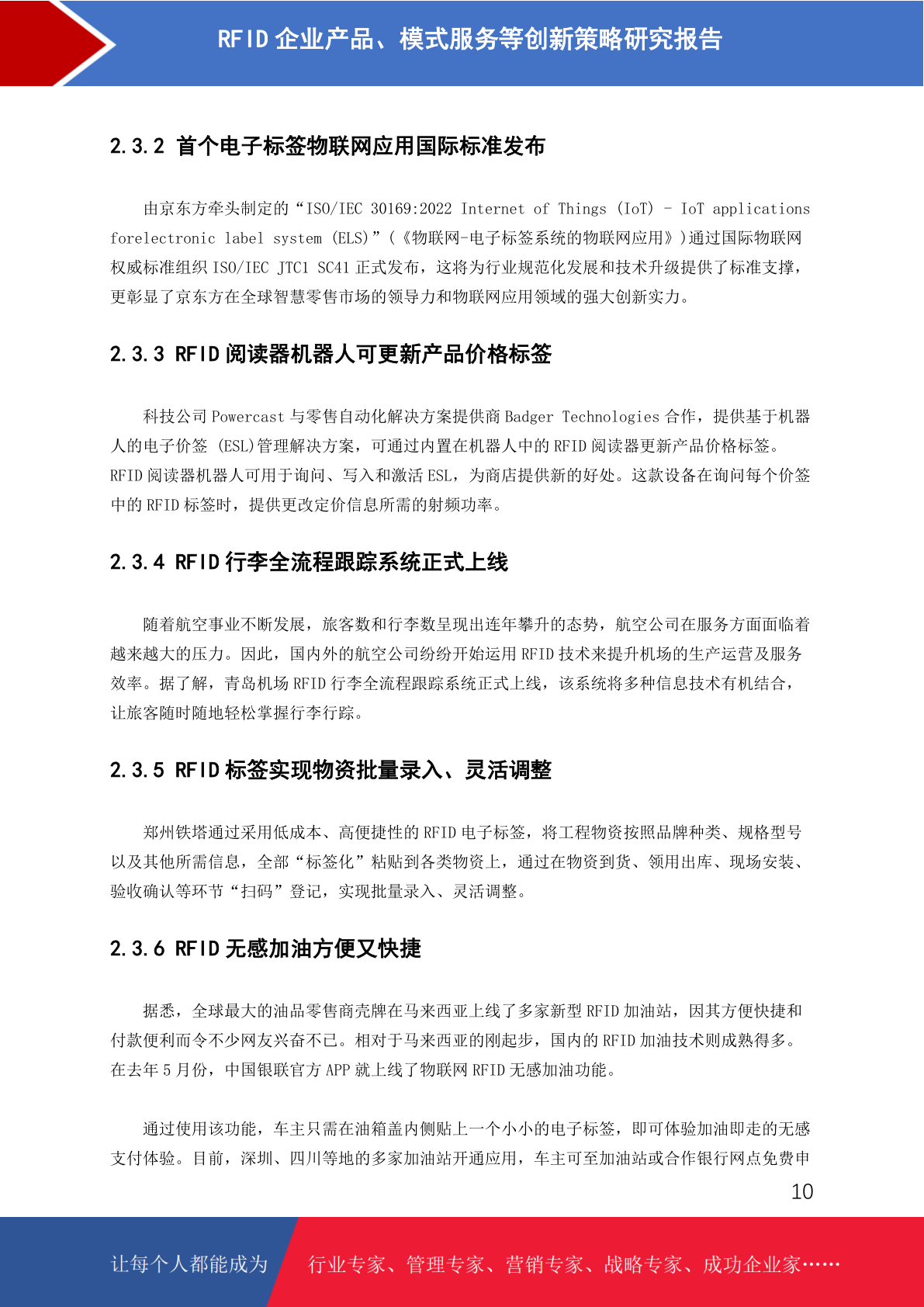 RFID 企业产品、模式服务等创新策略研究报告

2.3.2 首个电子标签物联网应用国际标准发布

由京东方牵头制定的“ISO/IEC 30169:2022 Internet of Things (IoT) - IoT applications forelectronic label system (ELS)”(《物联网-电子标签系统的物联网应用》)通过国际物联网权威标准组织 ISO/IEC JTC1 SC41 正式发布，这将为行业规范化发展和技术升级提供了标准支撑，更彰显了京东方在全球智慧零售市场的领导力和物联网应用领域的强大创新实力。

2.3.3 RFID 阅读器机器人可更新产品价格标签

科技公司 Powercast 与零售自动化解决方案提供商 Badger Technologies 合作，提供基于机器人的电子价签 (ESL)管理解决方案，可通过内置在机器人中的 RFID 阅读器更新产品价格标签。RFID 阅读器机器人可用于询问、写入和激活 ESL，为商店提供新的好处。这款设备在询问每个价签中的 RFID 标签时，提供更改定价信息所需的射频功率。

2.3.4 RFID 行李全流程跟踪系统正式上线

随着航空事业不断发展，旅客数和行李数呈现出连年攀升的态势，航空公司在服务方面面临着越来越大的压力。因此，国内外的航空公司纷纷开始运用 RFID 技术来提升机场的生产运营及服务效率。据了解，青岛机场 RFID 行李全流程跟踪系统正式上线，该系统将多种信息技术有机结合，让旅客随时随地轻松掌握行李行踪。

2.3.5 RFID 标签实现物资批量录入、灵活调整

郑州铁塔通过采用低成本、高便捷性的 RFID 电子标签，将工程物资按照品牌种类、规格型号以及其他所需信息，全部“标签化”粘贴到各类物资上，通过在物资到货、领用出库、现场安装、验收确认等环节“扫码”登记，实现批量录入、灵活调整。

2.3.6 RFID 无感加油方便又快捷

据悉，全球最大的油品零售商壳牌在马来西亚上线了多家新型 RFID 加油站，因其方便快捷和付款便利而令不少网友兴奋不已。相对于马来西亚的刚起步，国内的 RFID 加油技术则成熟得多。在去年 5 月份，中国银联官方 APP 就上线了物联网 RFID 无感加油功能。

通过使用该功能，车主只需在油箱盖内侧贴上一个小小的电子标签，即可体验加油即走的无感支付体验。目前，深圳、四川等地的多家加油站开通应用，车主可至加油站或合作银行网点免费申

10

让每个人都能成为 行业专家、管理专家、营销专家、战略专家、成功企业家……